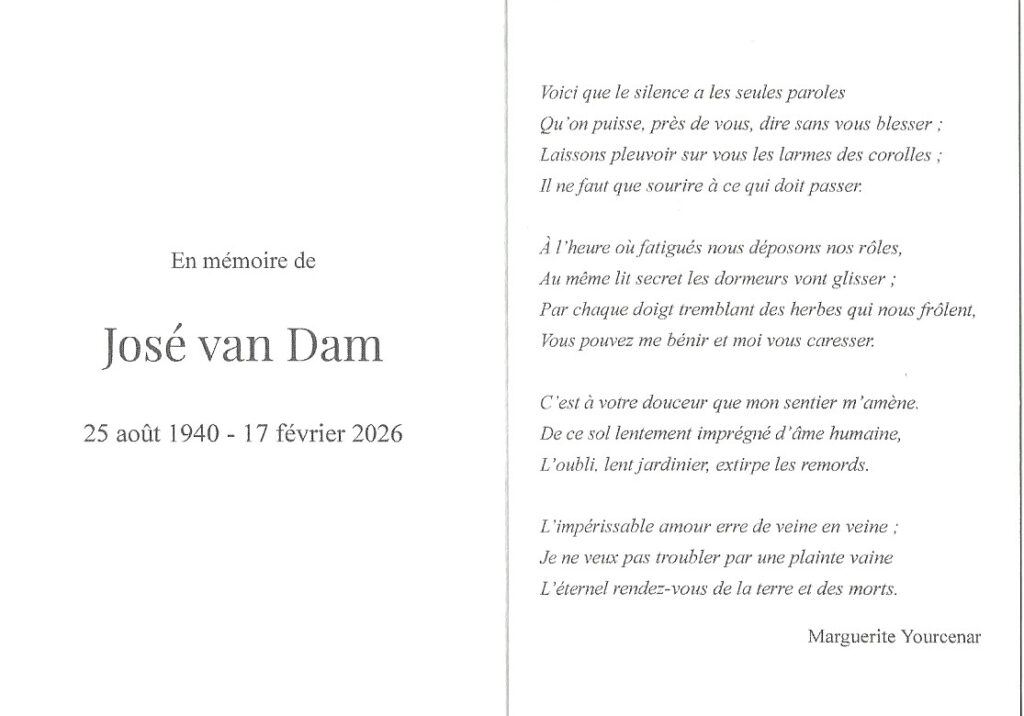 En mémoire de

José van Dam

25 août 1940 - 17 février 2026

Voici que le silence a les seules paroles
Qu'on puisse, près de vous, dire sans vous blesser ;
Laissons pleuvoir sur vous les larmes des corolles ;
Il ne faut que sourire à ce qui doit passer.

À l'heure où fatigués nous déposons nos rôles,
Au même lit secret les dormeurs vont glisser ;
Par chaque doigt tremblant des herbes qui nous frôlent,
Vous pouvez me bénir et moi vous caresser.

C'est à votre douceur que mon sentier m'amène.
De ce sol lentement imprégné d'âme humaine,
L'oubli, lent jardinier, extirpe les remords.

L'impérissable amour erre de veine en veine ;
Je ne veux pas troubler par une plainte vaine
L'éternel rendez-vous de la terre et des morts.

Marguerite Yourcenar